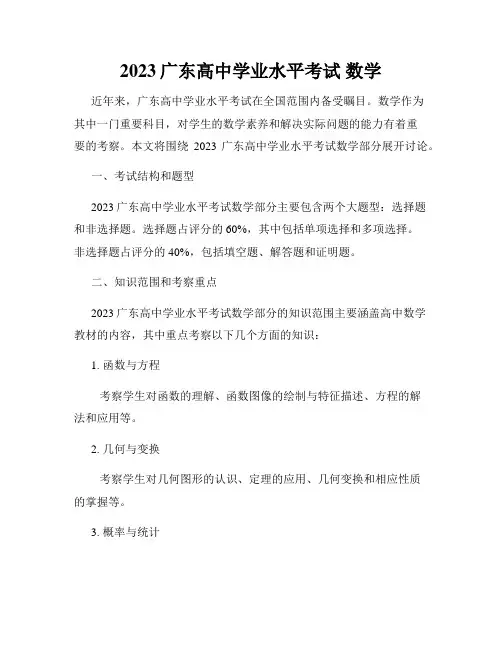 2023 广东高中学业水平考试 数学

近年来，广东高中学业水平考试在全国范围内备受瞩目。数学作为其中一门重要科目，对学生的数学素养和解决实际问题的能力有着重要的考察。本文将围绕 2023 广东高中学业水平考试数学部分展开讨论。

一、考试结构和题型

2023 广东高中学业水平考试数学部分主要包含两个大题型：选择题和非选择题。选择题占评分的 60%，其中包括单项选择和多项选择。非选择题占评分的 40%，包括填空题、解答题和证明题。

二、知识范围和考察重点

2023 广东高中学业水平考试数学部分的知识范围主要涵盖高中数学教材的内容，其中重点考察以下几个方面的知识：

1. 函数与方程

考察学生对函数的理解、函数图像的绘制与特征描述、方程的解法和应用等。

2. 几何与变换

考察学生对几何图形的认识、定理的应用、几何变换和相应性质的掌握等。

3. 概率与统计